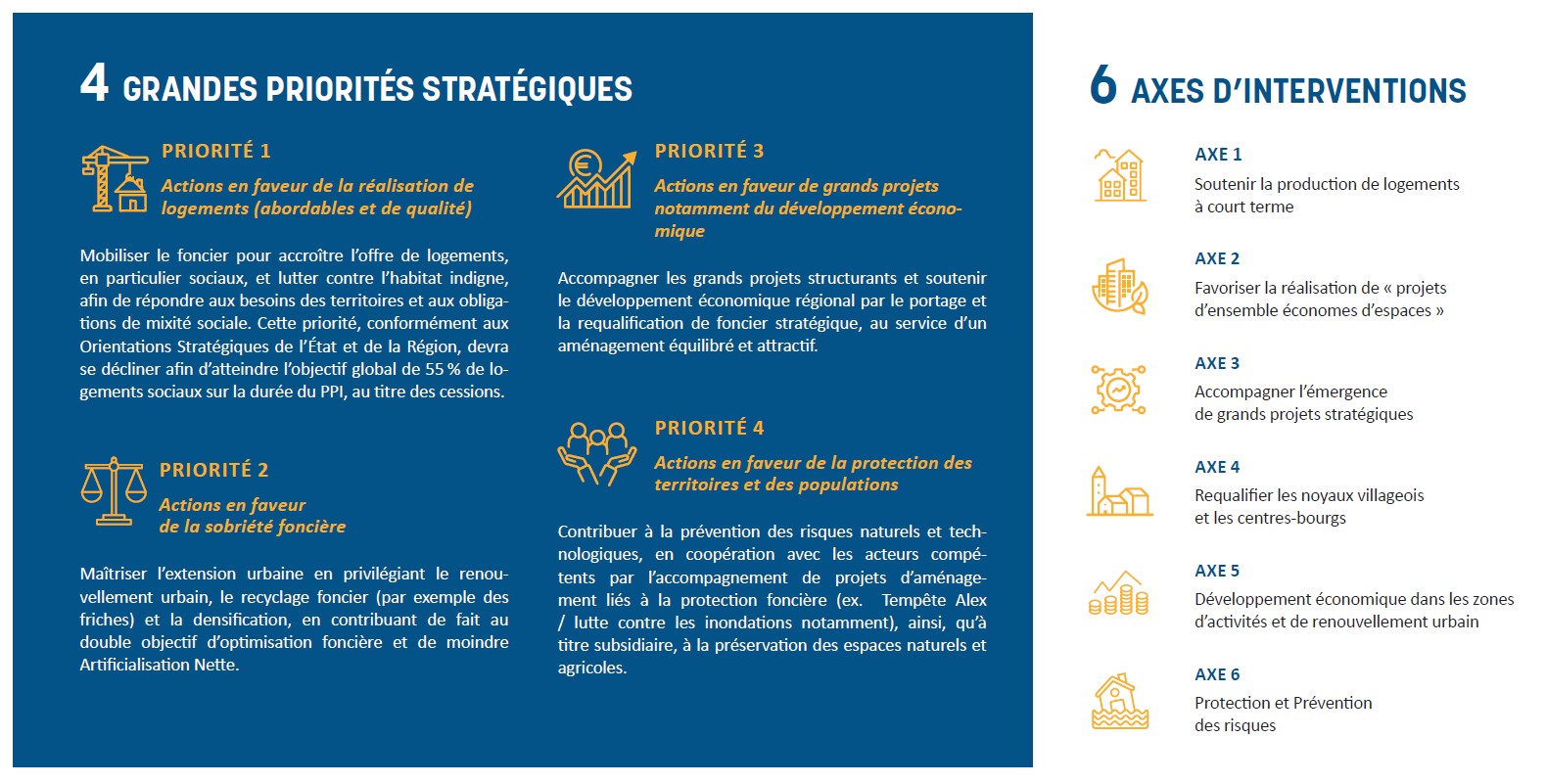 4 GRANDES PRIORITÉS STRATÉGIQUES

PRIORITÉ 1

Actions en faveur de la réalisation de logements (abordables et de qualité)

Mobiliser le foncier pour accroître l'offre de logements, en particulier sociaux, et lutter contre l'habitat indigne, afin de répondre aux besoins des territoires et aux obligations de mixité sociale. Cette priorité, conformément aux Orientations Stratégiques de l'État et de la Région, devra se décliner afin d'atteindre l'objectif global de 55 % de logements sociaux sur la durée du PPI, au titre des cessions.

PRIORITÉ 2

Actions en faveur de la sobriété foncière

Maîtriser l'extension urbaine en privilégiant le renouvellement urbain, le recyclage foncier (par exemple des friches) et la densification, en contribuant de fait au double objectif d'optimisation foncière et de moindre Artificialisation Nette.

PRIORITÉ 3

Actions en faveur de grands projets notamment du développement économique

Accompagner les grands projets structurants et soutenir le développement économique régional par le portage et la requalification de foncier stratégique, au service d'un aménagement équilibré et attractif.

PRIORITÉ 4

Actions en faveur de la protection des territoires et des populations

Contribuer à la prévention des risques naturels et technologiques, en coopération avec les acteurs compétents par l'accompagnement de projets d'aménagement liés à la protection foncière (ex. Tempête Alex / lutte contre les inondations notamment), ainsi, qu'à titre subsidiaire, à la préservation des espaces naturels et agricoles.

6 AXES D'INTERVENTIONS

AXE 1
Soutenir la production de logements à court terme

AXE 2
Favoriser la réalisation de « projets d'ensemble économes d'espaces »

AXE 3
Accompagner l'émergence de grands projets stratégiques

AXE 4
Requalifier les noyaux villageois et les centres-bourgs

AXE 5
Développement économique dans les zones d'activités et de renouvellement urbain

AXE 6
Protection et Prévention des risques